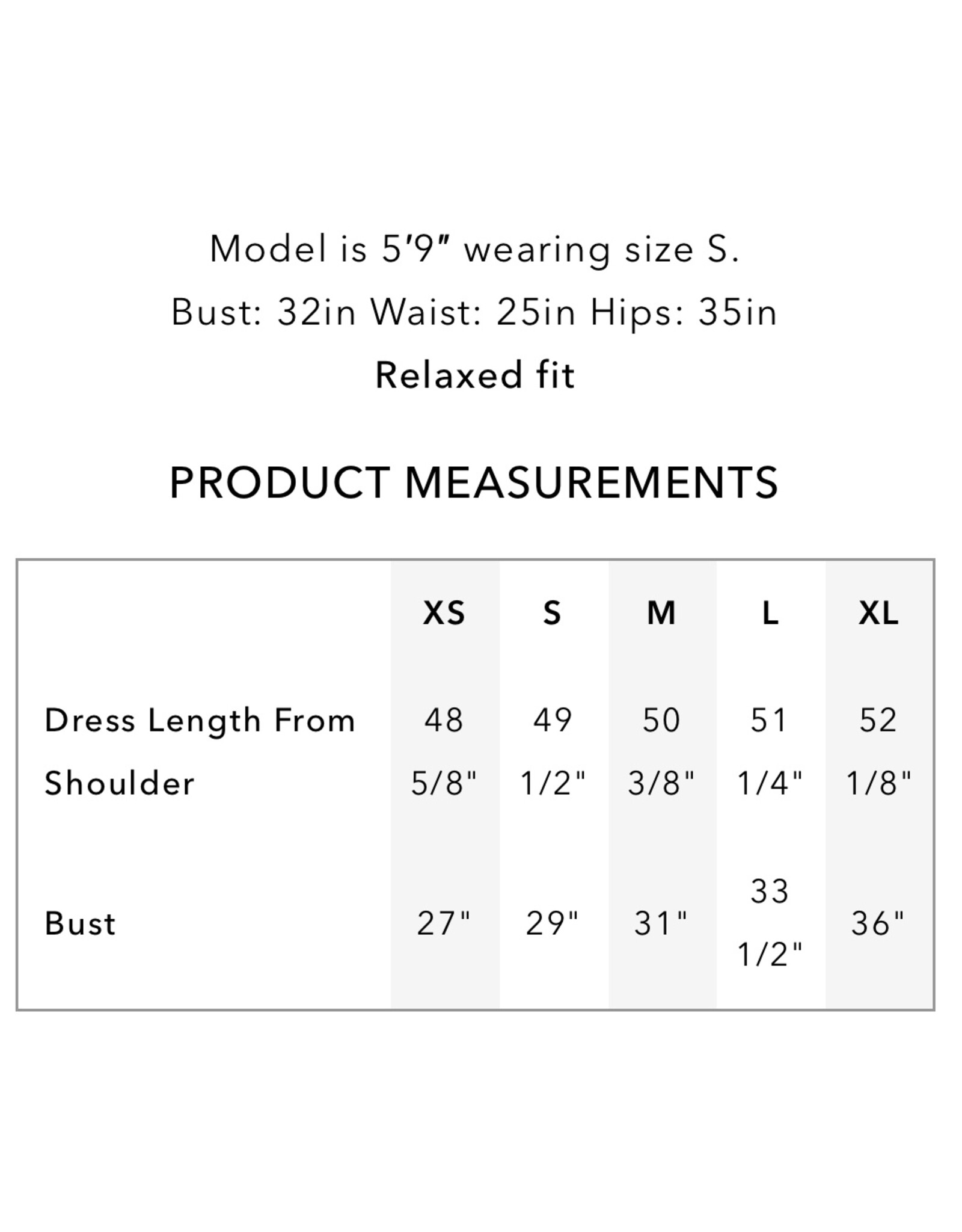 Model is 5'9" wearing size S.

Bust: 32in Waist: 25in Hips: 35in

Relaxed fit

PRODUCT MEASUREMENTS

|  | XS | S | M | L | XL |
|---|---|---|---|---|---|
| Dress Length From Shoulder | 48 5/8" | 49 1/2" | 50 3/8" | 51 1/4" | 52 1/8" |
| Bust | 27" | 29" | 31" | 33 1/2" | 36" |